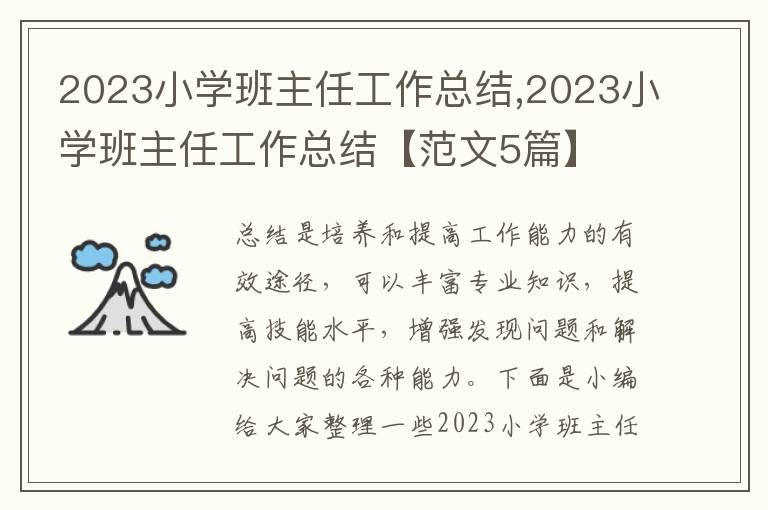 2023小学班主任工作总结,2023小学班主任工作总结【范文5篇】

总结是培养和提高工作能力的有效途径，可以丰富专业知识，提高技能水平，增强发现问题和解决问题的各种能力。下面是小编给大家整理一些2023小学班主任